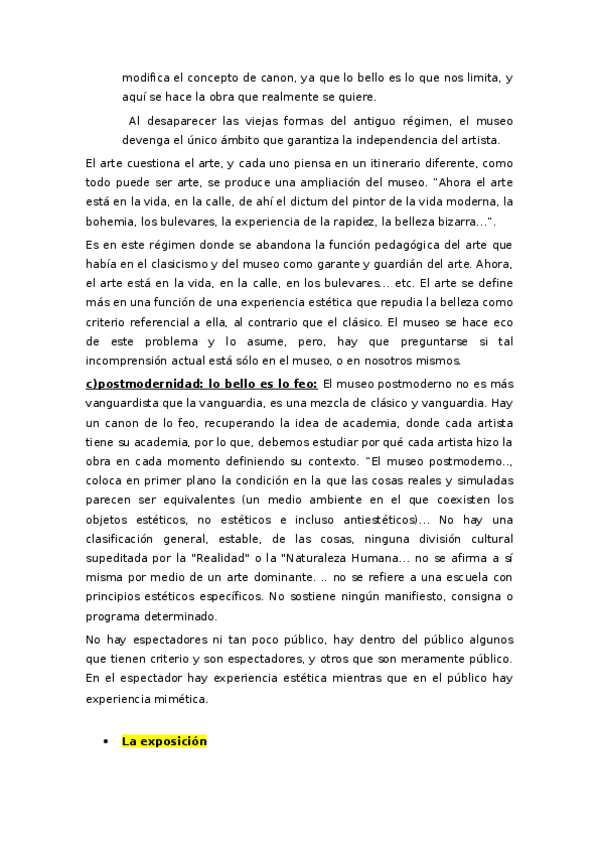 modifica el concepto de canon, ya que lo bello es lo que nos limita, y aquí se hace la obra que realmente se quiere.

Al desaparecer las viejas formas del antiguo régimen, el museo devenga el único ámbito que garantiza la independencia del artista.

El arte cuestiona el arte, y cada uno piensa en un itinerario diferente, como todo puede ser arte, se produce una ampliación del museo. "Ahora el arte está en la vida, en la calle, de ahí el dictum del pintor de la vida moderna, la bohemia, los bulevares, la experiencia de la rapidez, la belleza bizarra...".

Es en este régimen donde se abandona la función pedagógica del arte que había en el clasicismo y del museo como garante y guardián del arte. Ahora, el arte está en la vida, en la calle, en los bulevares... etc. El arte se define más en una función de una experiencia estética que repudia la belleza como criterio referencial a ella, al contrario que el clásico. El museo se hace eco de este problema y lo asume, pero, hay que preguntarse si tal incomprensión actual está sólo en el museo, o en nosotros mismos.

c)postmodernidad: lo bello es lo feo: El museo postmoderno no es más vanguardista que la vanguardia, es una mezcla de clásico y vanguardia. Hay un canon de lo feo, recuperando la idea de academia, donde cada artista tiene su academia, por lo que, debemos estudiar por qué cada artista hizo la obra en cada momento definiendo su contexto. "El museo postmoderno.., coloca en primer plano la condición en la que las cosas reales y simuladas parecen ser equivalentes (un medio ambiente en el que coexisten los objetos estéticos, no estéticos e incluso antiestéticos)... No hay una clasificación general, estable, de las cosas, ninguna división cultural supeditada por la "Realidad" o la "Naturaleza Humana... no se afirma a sí misma por medio de un arte dominante. .. no se refiere a una escuela con principios estéticos específicos. No sostiene ningún manifiesto, consigna o programa determinado.

No hay espectadores ni tan poco público, hay dentro del público algunos que tienen criterio y son espectadores, y otros que son meramente público. En el espectador hay experiencia estética mientras que en el público hay experiencia mimética.

• La exposición